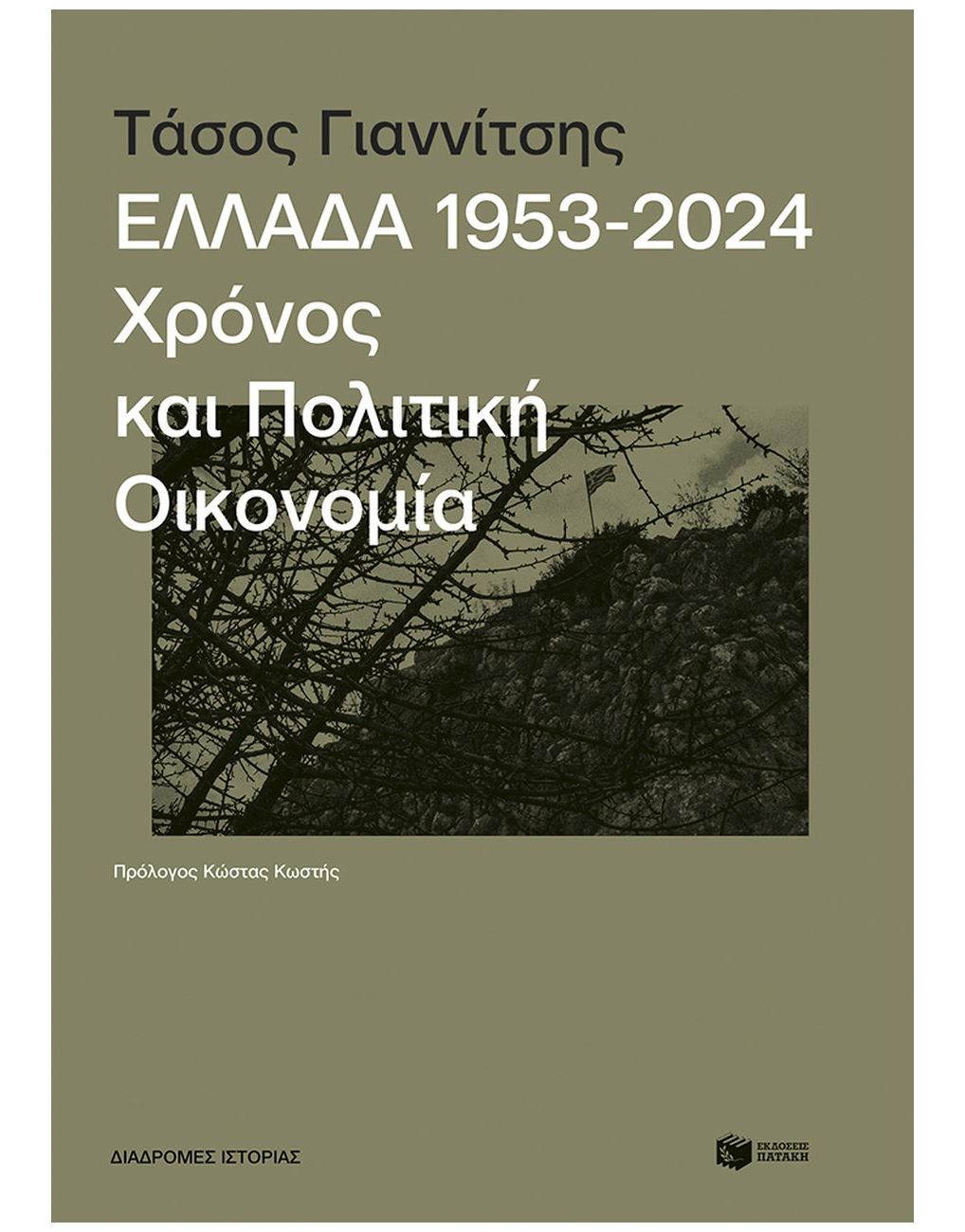 Τάσος Γιαννίτσης

ΕΛΛΑΔΑ 1953-2024
Χρόνος
και Πολιτική
Οικονομία

Πρόλογος Κώστας Κωστής

ΔΙΑΔΡΟΜΕΣ ΙΣΤΟΡΙΑΣ

ΕΚΔΟΣΕΙΣ
ΠΑΤΑΚΗ